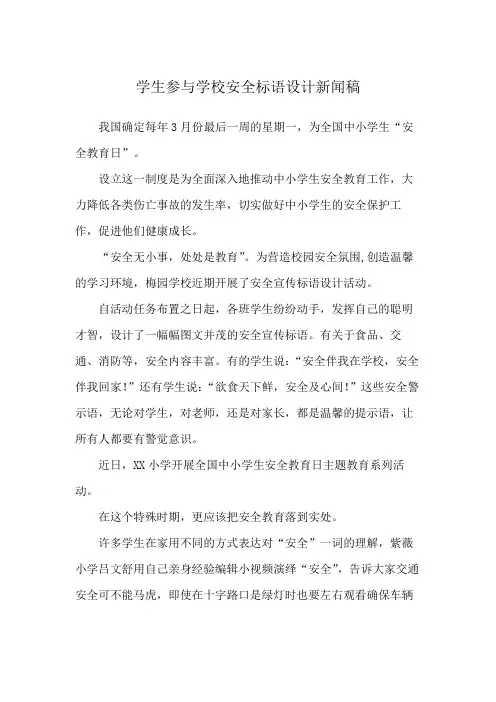 学生参与学校安全标语设计新闻稿

我国确定每年3月份最后一周的星期一，为全国中小学生“安全教育日”。

设立这一制度是为全面深入地推动中小学生安全教育工作，大力降低各类伤亡事故的发生率，切实做好中小学生的安全保护工作，促进他们健康成长。

“安全无小事，处处是教育”。为营造校园安全氛围,创造温馨的学习环境，梅园学校近期开展了安全宣传标语设计活动。

自活动任务布置之日起，各班学生纷纷动手，发挥自己的聪明才智，设计了一幅幅图文并茂的安全宣传标语。有关于食品、交通、消防等，安全内容丰富。有的学生说：“安全伴我在学校，安全伴我回家!”还有学生说：“欲食天下鲜，安全及心间!”这些安全警示语，无论对学生，对老师，还是对家长，都是温馨的提示语，让所有人都要有警觉意识。

近日，XX小学开展全国中小学生安全教育日主题教育系列活动。

在这个特殊时期，更应该把安全教育落到实处。

许多学生在家用不同的方式表达对“安全”一词的理解，紫薇小学吕文舒用自己亲身经验编辑小视频演绎“安全”，告诉大家交通安全可不能马虎，即使在十字路口是绿灯时也要左右观看确保车辆